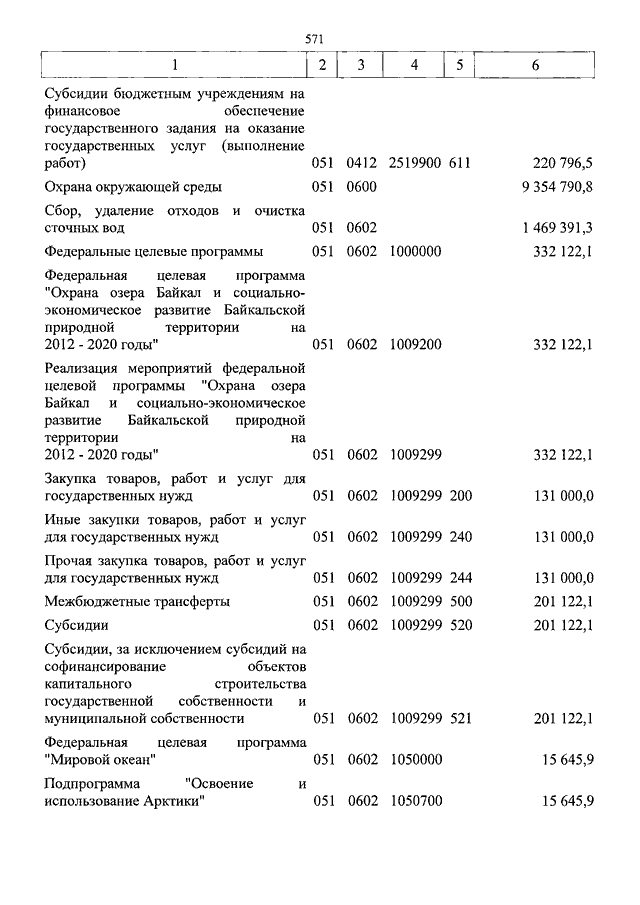 571

| 1 | 2 | 3 | 4 | 5 | 6 |
|---|---|---|---|---|---|
| Субсидии бюджетным учреждениям на финансовое обеспечение государственного задания на оказание государственных услуг (выполнение работ) | 051 | 0412 | 2519900 | 611 | 220 796,5 |
| Охрана окружающей среды | 051 | 0600 | | | 9 354 790,8 |
| Сбор, удаление отходов и очистка сточных вод | 051 | 0602 | | | 1 469 391,3 |
| Федеральные целевые программы | 051 | 0602 | 1000000 | | 332 122,1 |
| Федеральная целевая программа "Охрана озера Байкал и социально-экономическое развитие Байкальской природной территории на 2012 - 2020 годы" | 051 | 0602 | 1009200 | | 332 122,1 |
| Реализация мероприятий федеральной целевой программы "Охрана озера Байкал и социально-экономическое развитие Байкальской природной территории на 2012 - 2020 годы" | 051 | 0602 | 1009299 | | 332 122,1 |
| Закупка товаров, работ и услуг для государственных нужд | 051 | 0602 | 1009299 | 200 | 131 000,0 |
| Иные закупки товаров, работ и услуг для государственных нужд | 051 | 0602 | 1009299 | 240 | 131 000,0 |
| Прочая закупка товаров, работ и услуг для государственных нужд | 051 | 0602 | 1009299 | 244 | 131 000,0 |
| Межбюджетные трансферты | 051 | 0602 | 1009299 | 500 | 201 122,1 |
| Субсидии | 051 | 0602 | 1009299 | 520 | 201 122,1 |
| Субсидии, за исключением субсидий на софинансирование объектов капитального строительства государственной собственности и муниципальной собственности | 051 | 0602 | 1009299 | 521 | 201 122,1 |
| Федеральная целевая программа "Мировой океан" | 051 | 0602 | 1050000 | | 15 645,9 |
| Подпрограмма "Освоение и использование Арктики" | 051 | 0602 | 1050700 | | 15 645,9 |